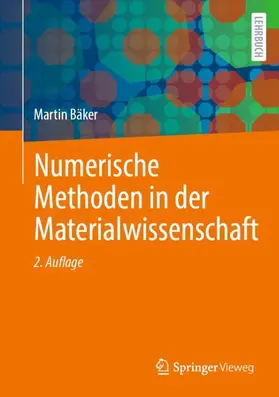 LEHRBUCH

Martin Bäker

Numerische Methoden in der Materialwissenschaft

2. Auflage

Springer Vieweg